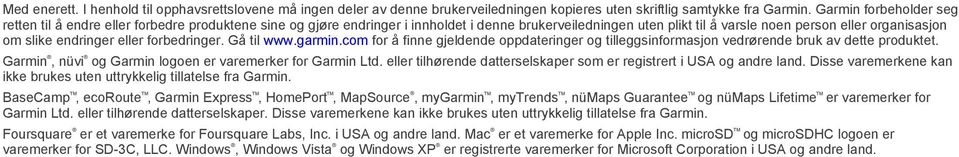 Med enerett. I henhold til opphavsrettslovene må ingen deler av denne brukerveiledningen kopieres uten skriftlig samtykke fra Garmin. Garmin forbeholder seg retten til å endre eller forbedre produktene sine og gjøre endringer i innholdet i denne brukerveiledningen uten plikt til å varsle noen person eller organisasjon om slike endringer eller forbedringer. Gå til www.garmin.com for å finne gjeldende oppdateringer og tilleggsinformasjon vedrørende bruk av dette produktet.

Garmin®, nüvi® og Garmin logoen er varemerker for Garmin Ltd. eller tilhørende datterselskaper som er registrert i USA og andre land. Disse varemerkene kan ikke brukes uten uttrykkelig tillatelse fra Garmin.

BaseCamp™, ecoRoute™, Garmin Express™, HomePort™, MapSource®, myGarmin™, myTrends™, nüMaps Guarantee™ og nüMaps Lifetime™ er varemerker for Garmin Ltd. eller tilhørende datterselskaper. Disse varemerkene kan ikke brukes uten uttrykkelig tillatelse fra Garmin.

Foursquare® er et varemerke for Foursquare Labs, Inc. i USA og andre land. Mac® er et varemerke for Apple Inc. microSD™ og microSDHC logoen er varemerker for SD-3C, LLC. Windows®, Windows Vista® og Windows XP® er registrerte varemerker for Microsoft Corporation i USA og andre land.